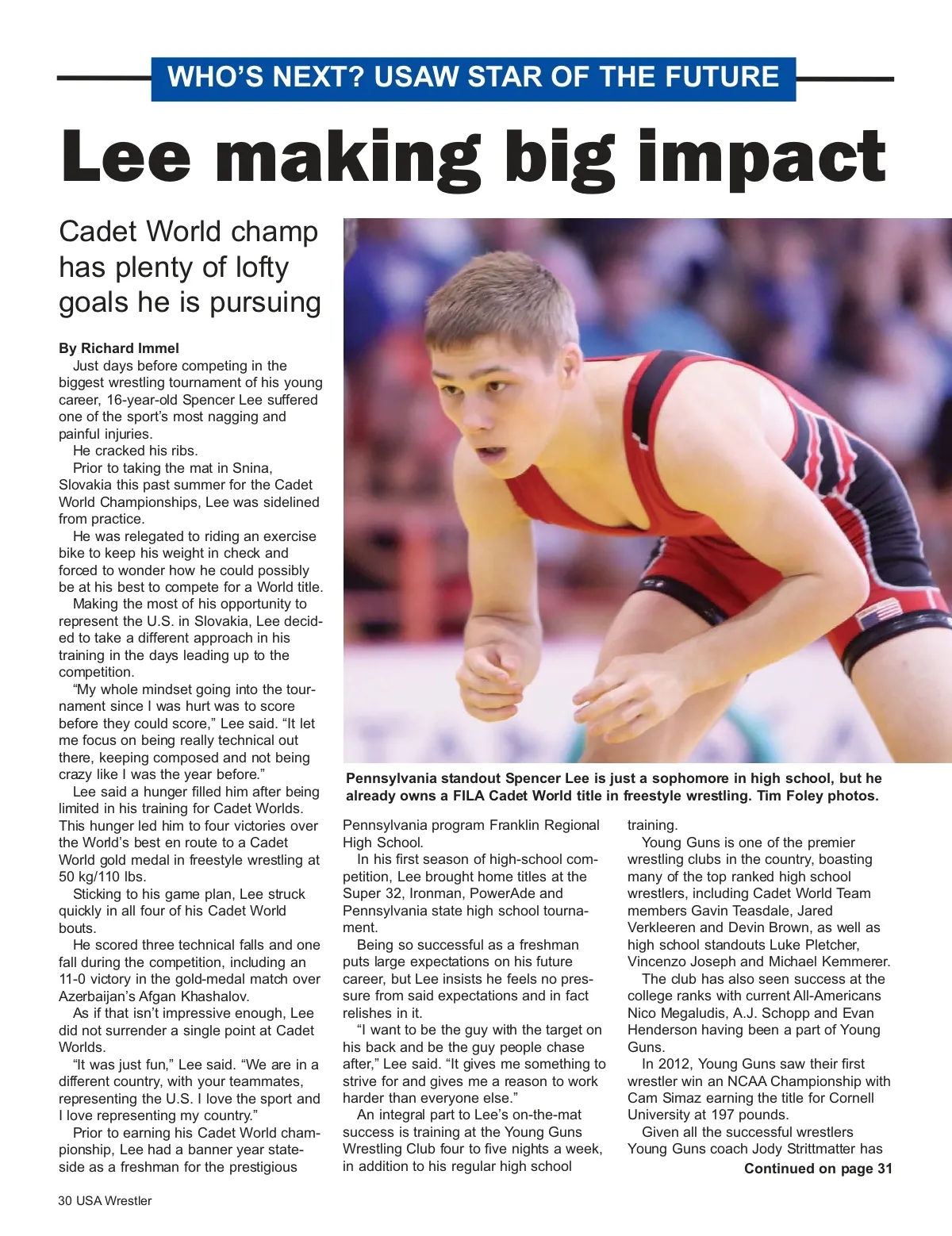 WHO'S NEXT? USAW STAR OF THE FUTURE

Lee making big impact

Cadet World champ has plenty of lofty goals he is pursuing

By Richard Immel

Just days before competing in the biggest wrestling tournament of his young career, 16-year-old Spencer Lee suffered one of the sport's most nagging and painful injuries.

He cracked his ribs.

Prior to taking the mat in Snina, Slovakia this past summer for the Cadet World Championships, Lee was sidelined from practice.

He was relegated to riding an exercise bike to keep his weight in check and forced to wonder how he could possibly be at his best to compete for a World title.

Making the most of his opportunity to represent the U.S. in Slovakia, Lee decided to take a different approach in his training in the days leading up to the competition.

"My whole mindset going into the tournament since I was hurt was to score before they could score," Lee said. "It let me focus on being really technical out there, keeping composed and not being crazy like I was the year before."

Lee said a hunger filled him after being limited in his training for Cadet Worlds. This hunger led him to four victories over the World's best en route to a Cadet World gold medal in freestyle wrestling at 50 kg/110 lbs.

Sticking to his game plan, Lee struck quickly in all four of his Cadet World bouts.

He scored three technical falls and one fall during the competition, including an 11-0 victory in the gold-medal match over Azerbaijan's Afgan Khashalov.

As if that isn't impressive enough, Lee did not surrender a single point at Cadet Worlds.

"It was just fun," Lee said. "We are in a different country, with your teammates, representing the U.S. I love the sport and I love representing my country."

Prior to earning his Cadet World championship, Lee had a banner year stateside as a freshman for the prestigious

Pennsylvania standout Spencer Lee is just a sophomore in high school, but he already owns a FILA Cadet World title in freestyle wrestling. Tim Foley photos.

Pennsylvania program Franklin Regional High School.

In his first season of high-school competition, Lee brought home titles at the Super 32, Ironman, PowerAde and Pennsylvania state high school tournament.

Being so successful as a freshman puts large expectations on his future career, but Lee insists he feels no pressure from said expectations and in fact relishes in it.

"I want to be the guy with the target on his back and be the guy people chase after," Lee said. "It gives me something to strive for and gives me a reason to work harder than everyone else."

An integral part to Lee's on-the-mat success is training at the Young Guns Wrestling Club four to five nights a week, in addition to his regular high school training.

Young Guns is one of the premier wrestling clubs in the country, boasting many of the top ranked high school wrestlers, including Cadet World Team members Gavin Teasdale, Jared Verkleeren and Devin Brown, as well as high school standouts Luke Pletcher, Vincenzo Joseph and Michael Kemmerer.

The club has also seen success at the college ranks with current All-Americans Nico Megaludis, A.J. Schopp and Evan Henderson having been a part of Young Guns.

In 2012, Young Guns saw their first wrestler win an NCAA Championship with Cam Simaz earning the title for Cornell University at 197 pounds.

Given all the successful wrestlers Young Guns coach Jody Strittmatter has

Continued on page 31

30 USA Wrestler